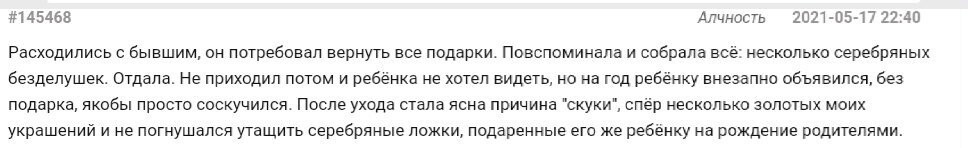 #145468 Алчность 2021-05-17 22:40

Расходились с бывшим, он потребовал вернуть все подарки. Повспоминала и собрала всё: несколько серебряных безделушек. Отдала. Не приходил потом и ребёнка не хотел видеть, но на год ребёнку внезапно объявился, без подарка, якобы просто соскучился. После ухода стала ясна причина "скуки", спёр несколько золотых моих украшений и не погнушался утащить серебряные ложки, подаренные его же ребёнку на рождение родителями.